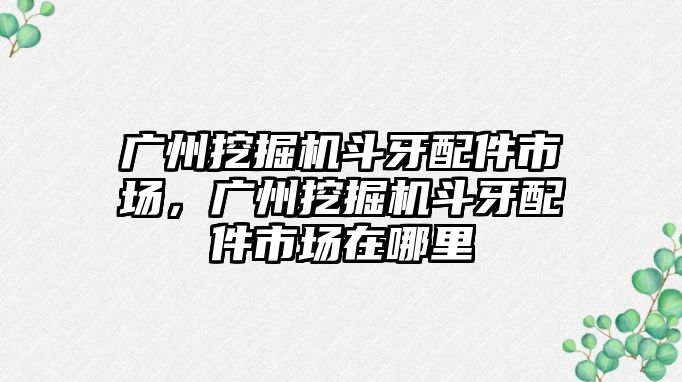 广州挖掘机斗牙配件市场，广州挖掘机斗牙配件市场在哪里